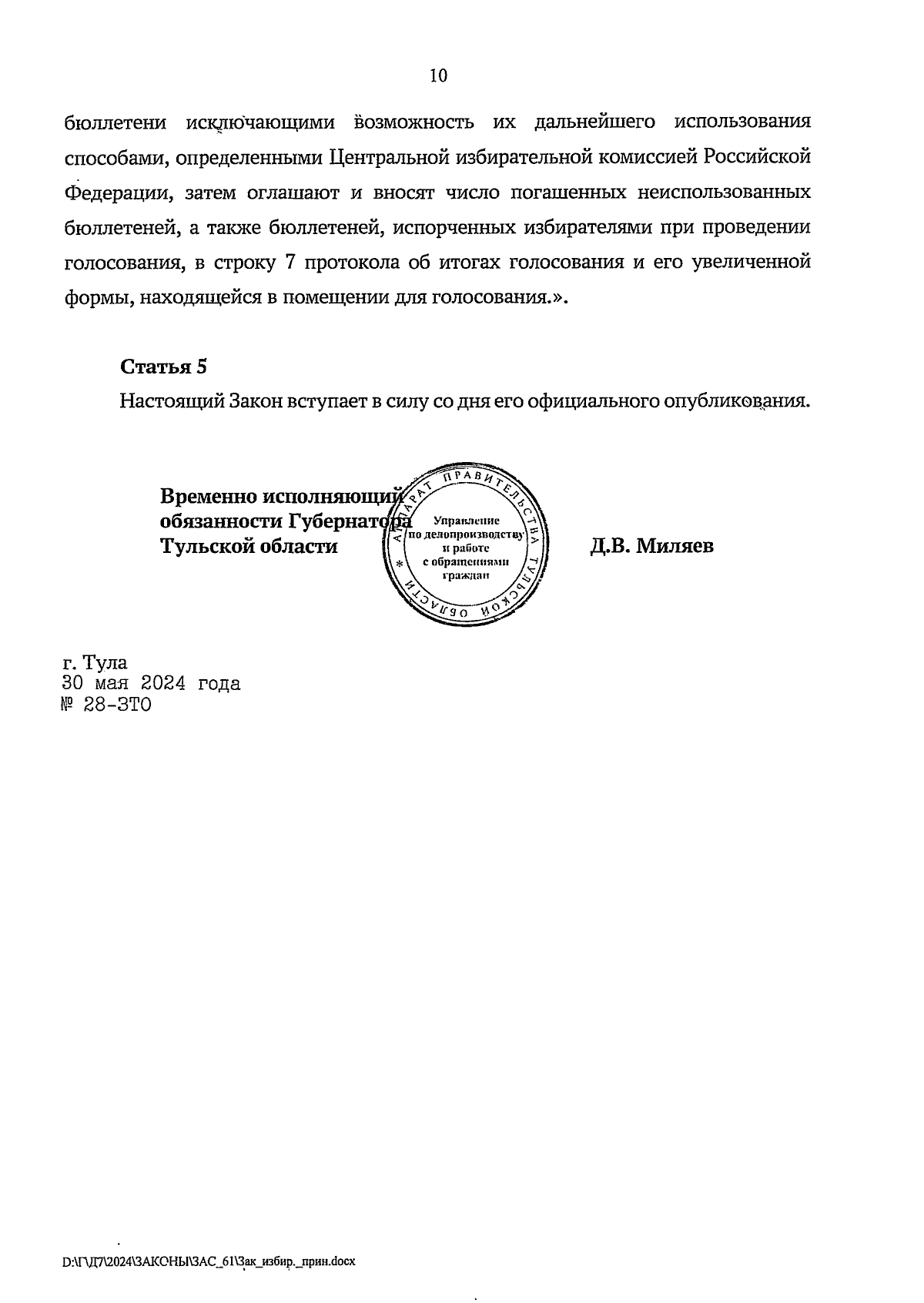 10

бюллетени исключающими возможность их дальнейшего использования способами, определенными Центральной избирательной комиссией Российской Федерации, затем оглашают и вносят число погашенных неиспользованных бюллетеней, а также бюллетеней, испорченных избирателями при проведении голосования, в строку 7 протокола об итогах голосования и его увеличенной формы, находящейся в помещении для голосования.».

Статья 5

Настоящий Закон вступает в силу со дня его официального опубликования.

Временно исполняющий обязанности Губернатора Тульской области

АППАРАТ ПРАВИТЕЛЬСТВА ТУЛЬСКОЙ ОБЛАСТИ
Управление по делопроизводству и работе с обращениями граждан

Д.В. Миляев

г. Тула
30 мая 2024 года
№ 28-ЗТО

D:\Г\Д7\2024\ЗАКОНЫ\ЗАС_61\Зак_избир._прин.docx